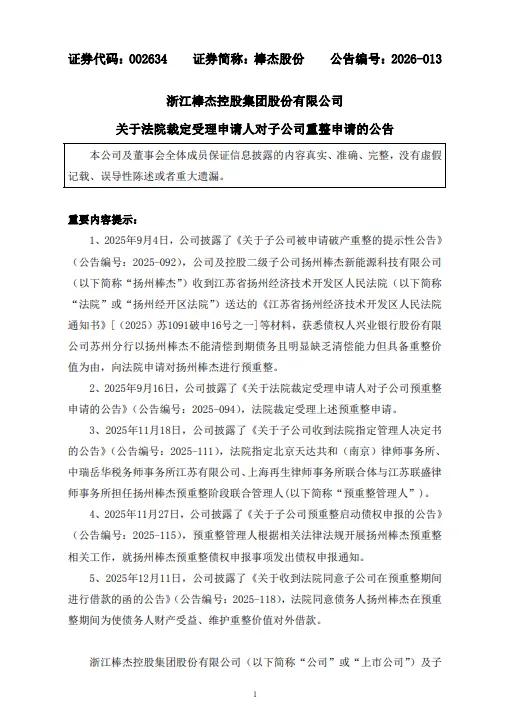 证券代码：002634　　证券简称：棒杰股份　　公告编号：2026-013

浙江棒杰控股集团股份有限公司

关于法院裁定受理申请人对子公司重整申请的公告

本公司及董事会全体成员保证信息披露的内容真实、准确、完整，没有虚假记载、误导性陈述或者重大遗漏。

重要内容提示：

1、2025年9月4日，公司披露了《关于子公司被申请破产重整的提示性公告》（公告编号：2025-092），公司及控股二级子公司扬州棒杰新能源科技有限公司（以下简称“扬州棒杰”）收到江苏省扬州经济技术开发区人民法院（以下简称“法院”或“扬州经开区法院”）送达的《江苏省扬州经济技术开发区人民法院通知书》[（2025）苏1091破申16号之一]等材料，获悉债权人兴业银行股份有限公司苏州分行以扬州棒杰不能清偿到期债务且明显缺乏清偿能力但具备重整价值为由，向法院申请对扬州棒杰预重整。

2、2025年9月16日，公司披露了《关于法院裁定受理申请人对子公司预重整申请的公告》（公告编号：2025-094），法院裁定受理上述预重整申请。

3、2025年11月18日，公司披露了《关于子公司收到法院指定管理人决定书的公告》（公告编号：2025-111），法院指定北京天达共和（南京）律师事务所、中瑞岳华税务师事务所江苏有限公司、上海再生律师事务所联合体与江苏联盛律师事务所担任扬州棒杰预重整阶段联合管理人（以下简称“预重整管理人”）。

4、2025年11月27日，公司披露了《关于子公司预重整启动债权申报的公告》（公告编号：2025-115），预重整管理人根据相关法律法规开展扬州棒杰预重整相关工作，就扬州棒杰预重整债权申报事项发出债权申报通知。

5、2025年12月11日，公司披露了《关于收到法院同意子公司在预重整期间进行借款的函的公告》（公告编号：2025-118），法院同意债务人扬州棒杰在预重整期间为使债务人财产受益、维护重整价值对外借款。

浙江棒杰控股集团股份有限公司（以下简称“公司”或“上市公司”）及子

1